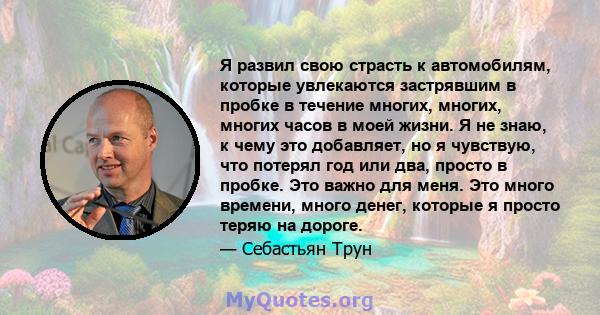 Я развил свою страсть к автомобилям, которые увлекаются застрявшим в пробке в течение многих, многих, многих часов в моей жизни. Я не знаю, к чему это добавляет, но я чувствую, что потерял год или два, просто в пробке. Это важно для меня. Это много времени, много денег, которые я просто теряю на дороге.

— Себастьян Трун

MyQuotes.org